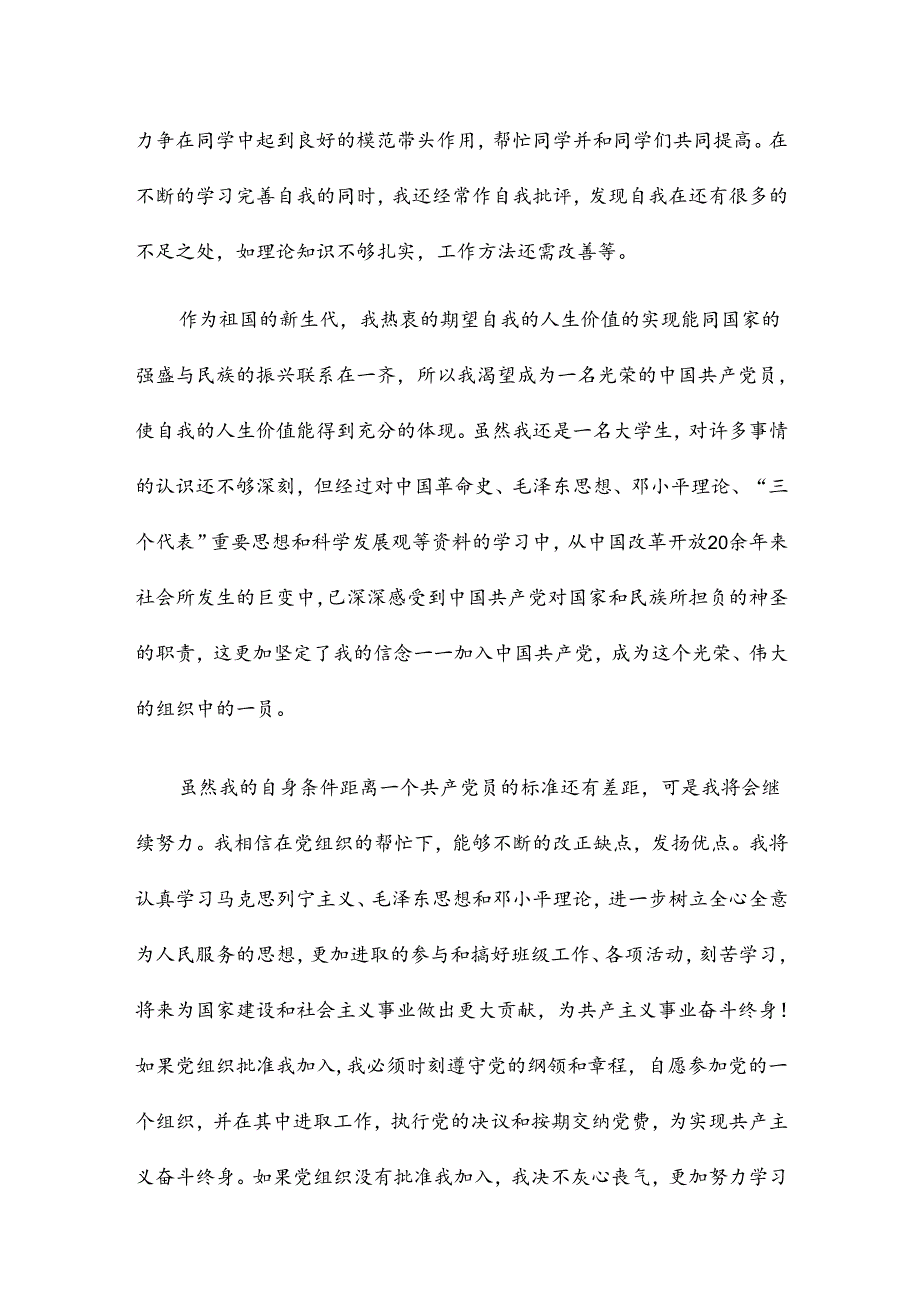 力争在同学中起到良好的模范带头作用，帮忙同学并和同学们共同提高。在不断的学习完善自我的同时，我还经常作自我批评，发现自我在还有很多的不足之处，如理论知识不够扎实，工作方法还需改善等。

作为祖国的新生代，我热衷的期望自我的人生价值的实现能同国家的强盛与民族的振兴联系在一齐，所以我渴望成为一名光荣的中国共产党员，使自我的人生价值能得到充分的体现。虽然我还是一名大学生，对许多事情的认识还不够深刻，但经过对中国革命史、毛泽东思想、邓小平理论、“三个代表”重要思想和科学发展观等资料的学习中，从中国改革开放20余年来社会所发生的巨变中，已深深感受到中国共产党对国家和民族所担负的神圣的职责，这更加坚定了我的信念——加入中国共产党，成为这个光荣、伟大的组织中的一员。

虽然我的自身条件距离一个共产党员的标准还有差距，可是我将会继续努力。我相信在党组织的帮忙下，能够不断的改正缺点，发扬优点。我将认真学习马克思列宁主义、毛泽东思想和邓小平理论，进一步树立全心全意为人民服务的思想，更加进取的参与和搞好班级工作、各项活动，刻苦学习，将来为国家建设和社会主义事业做出更大贡献，为共产主义事业奋斗终身！如果党组织批准我加入，我必须时刻遵守党的纲领和章程，自愿参加党的一个组织，并在其中进取工作，执行党的决议和按期交纳党费，为实现共产主义奋斗终身。如果党组织没有批准我加入，我决不灰心丧气，更加努力学习